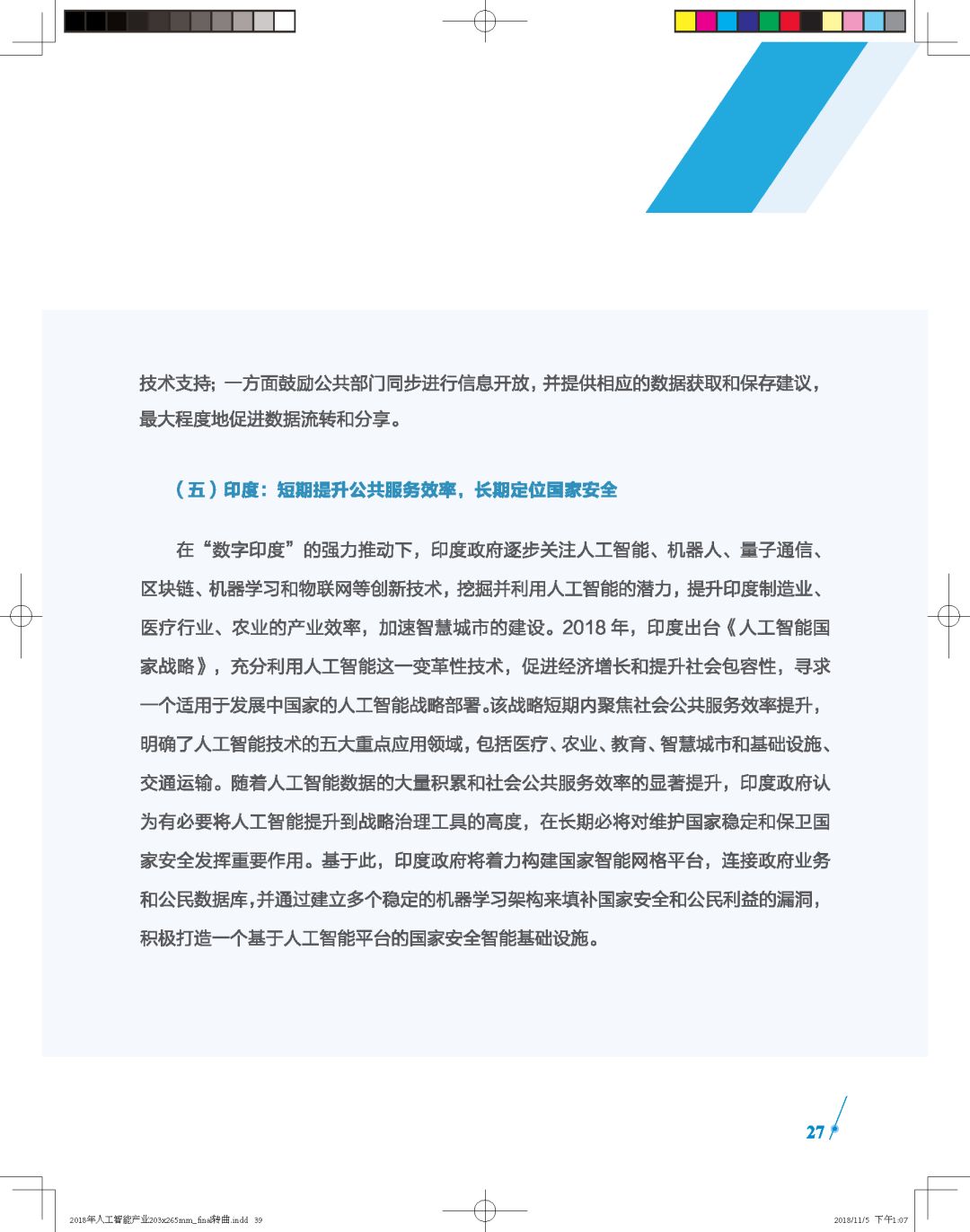 技术支持；一方面鼓励公共部门同步进行信息开放，并提供相应的数据获取和保存建议，最大程度地促进数据流转和分享。

（五）印度：短期提升公共服务效率，长期定位国家安全

在“数字印度”的强力推动下，印度政府逐步关注人工智能、机器人、量子通信、区块链、机器学习和物联网等创新技术，挖掘并利用人工智能的潜力，提升印度制造业、医疗行业、农业的产业效率，加速智慧城市的建设。2018 年，印度出台《人工智能国家战略》，充分利用人工智能这一变革性技术，促进经济增长和提升社会包容性，寻求一个适用于发展中国家的人工智能战略部署。该战略短期内聚焦社会公共服务效率提升，明确了人工智能技术的五大重点应用领域，包括医疗、农业、教育、智慧城市和基础设施、交通运输。随着人工智能数据的大量积累和社会公共服务效率的显著提升，印度政府认为有必要将人工智能提升到战略治理工具的高度，在长期必将对维护国家稳定和保卫国家安全发挥重要作用。基于此，印度政府将着力构建国家智能网格平台，连接政府业务和公民数据库，并通过建立多个稳定的机器学习架构来填补国家安全和公民利益的漏洞，积极打造一个基于人工智能平台的国家安全智能基础设施。

27

2018年人工智能产业203x265mm_final转曲.indd 39

2018/11/5 下午1:07